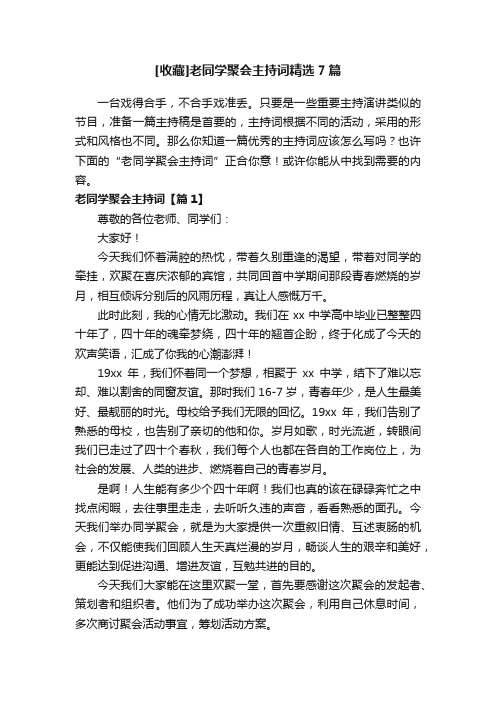 [收藏]老同学聚会主持词精选 7 篇

一台戏得合手，不合手戏准丢。只要是一些重要主持演讲类似的节目，准备一篇主持稿是首要的，主持词根据不同的活动，采用的形式和风格也不同。那么你知道一篇优秀的主持词应该怎么写吗？也许下面的“老同学聚会主持词”正合你意！或许你能从中找到需要的内容。

老同学聚会主持词【篇 1】

尊敬的各位老师、同学们：

大家好！

今天我们怀着满腔的热忱，带着久别重逢的渴望，带着对同学的牵挂，欢聚在喜庆浓郁的宾馆，共同回首中学期间那段青春燃烧的岁月，相互倾诉分别后的风雨历程，真让人感慨万千。

此时此刻，我的心情无比激动。我们在 xx 中学高中毕业已整整四十年了，四十年的魂牵梦绕，四十年的翘首企盼，终于化成了今天的欢声笑语，汇成了你我的心潮澎湃！

19xx 年，我们怀着同一个梦想，相聚于 xx 中学，结下了难以忘却、难以割舍的同窗友谊。那时我们 16-7 岁，青春年少，是人生最美好、最靓丽的时光。母校给予我们无限的回忆。19xx 年，我们告别了熟悉的母校，也告别了亲切的他和你。岁月如歌，时光流逝，转眼间我们已走过了四十个春秋，我们每个人也都在各自的工作岗位上，为社会的发展、人类的进步、燃烧着自己的青春岁月。

是啊！人生能有多少个四十年啊！我们也真的该在碌碌奔忙之中找点闲暇，去往事里走走，去听听久违的声音，看看熟悉的面孔。今天我们举办同学聚会，就是为大家提供一次重叙旧情、互述衷肠的机会，不仅能使我们回顾人生天真烂漫的岁月，畅谈人生的艰辛和美好，更能达到促进沟通、增进友谊，互勉共进的目的。

今天我们大家能在这里欢聚一堂，首先要感谢这次聚会的发起者、策划者和组织者。他们为了成功举办这次聚会，利用自己休息时间，多次商讨聚会活动事宜，筹划活动方案。